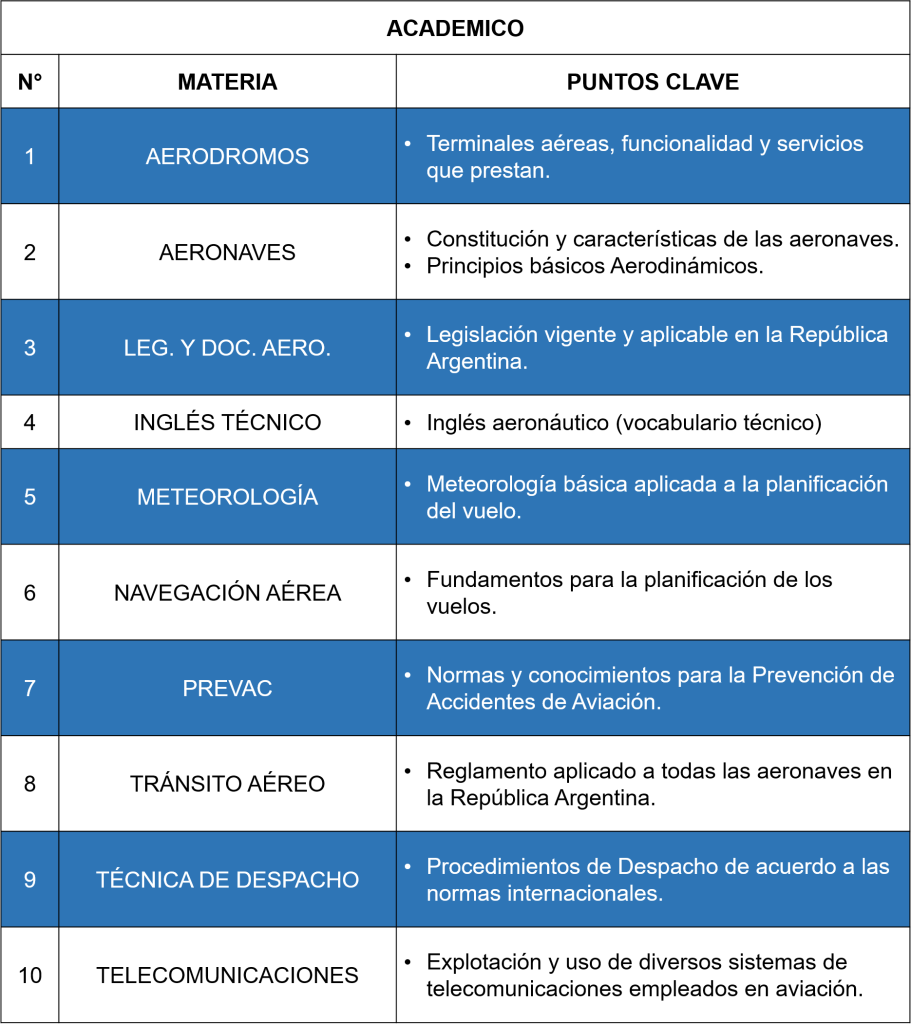 ACADEMICO

| N° | MATERIA | PUNTOS CLAVE |
|---|---|---|
| 1 | AERODROMOS | • Terminales aéreas, funcionalidad y servicios que prestan. |
| 2 | AERONAVES | • Constitución y características de las aeronaves. • Principios básicos Aerodinámicos. |
| 3 | LEG. Y DOC. AERO. | • Legislación vigente y aplicable en la República Argentina. |
| 4 | INGLÉS TÉCNICO | • Inglés aeronáutico (vocabulario técnico) |
| 5 | METEOROLOGÍA | • Meteorología básica aplicada a la planificación del vuelo. |
| 6 | NAVEGACIÓN AÉREA | • Fundamentos para la planificación de los vuelos. |
| 7 | PREVAC | • Normas y conocimientos para la Prevención de Accidentes de Aviación. |
| 8 | TRÁNSITO AÉREO | • Reglamento aplicado a todas las aeronaves en la República Argentina. |
| 9 | TÉCNICA DE DESPACHO | • Procedimientos de Despacho de acuerdo a las normas internacionales. |
| 10 | TELECOMUNICACIONES | • Explotación y uso de diversos sistemas de telecomunicaciones empleados en aviación. |